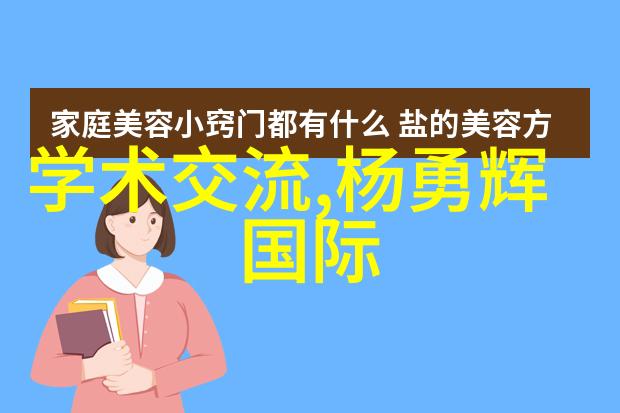 家庭美容小窍门都有什么 盐的美容方

学术交流,杨勇辉国际